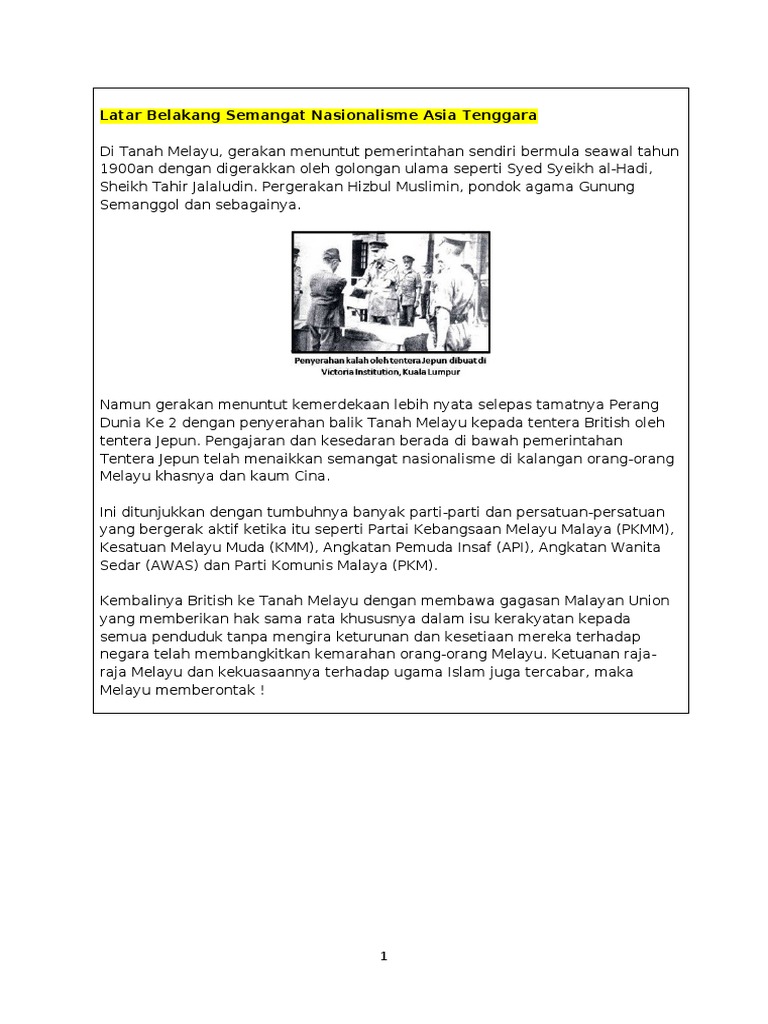 Latar Belakang Semangat Nasionalisme Asia Tenggara

Di Tanah Melayu, gerakan menuntut pemerintahan sendiri bermula seawal tahun 1900an dengan digerakkan oleh golongan ulama seperti Syed Syeikh al-Hadi, Sheikh Tahir Jalaludin. Pergerakan Hizbul Muslimin, pondok agama Gunung Semanggol dan sebagainya.

Penyerahan kalah oleh tentera Jepun dibuat di Victoria Institution, Kuala Lumpur

Namun gerakan menuntut kemerdekaan lebih nyata selepas tamatnya Perang Dunia Ke 2 dengan penyerahan balik Tanah Melayu kepada tentera British oleh tentera Jepun. Pengajaran dan kesedaran berada di bawah pemerintahan Tentera Jepun telah menaikkan semangat nasionalisme di kalangan orang-orang Melayu khasnya dan kaum Cina.

Ini ditunjukkan dengan tumbuhnya banyak parti-parti dan persatuan-persatuan yang bergerak aktif ketika itu seperti Partai Kebangsaan Melayu Malaya (PKMM), Kesatuan Melayu Muda (KMM), Angkatan Pemuda Insaf (API), Angkatan Wanita Sedar (AWAS) dan Parti Komunis Malaya (PKM).

Kembalinya British ke Tanah Melayu dengan membawa gagasan Malayan Union yang memberikan hak sama rata khususnya dalam isu kerakyatan kepada semua penduduk tanpa mengira keturunan dan kesetiaan mereka terhadap negara telah membangkitkan kemarahan orang-orang Melayu. Ketuanan raja-raja Melayu dan kekuasaannya terhadap ugama Islam juga tercabar, maka Melayu memberontak !

1